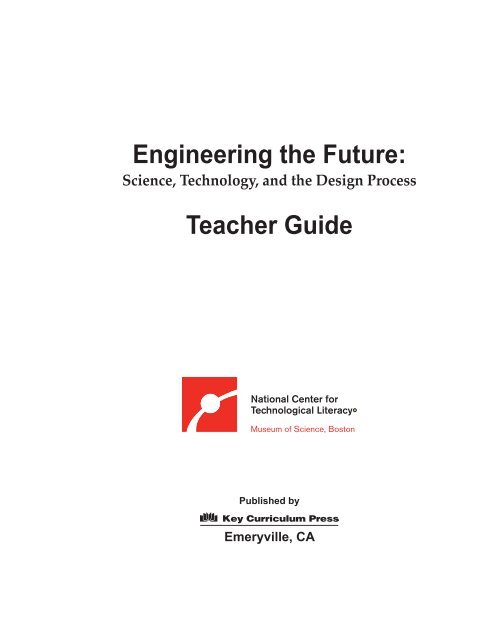 Engineering the Future:
Science, Technology, and the Design Process

Teacher Guide

National Center for Technological Literacy®
Museum of Science, Boston

Published by
Key Curriculum Press
Emeryville, CA